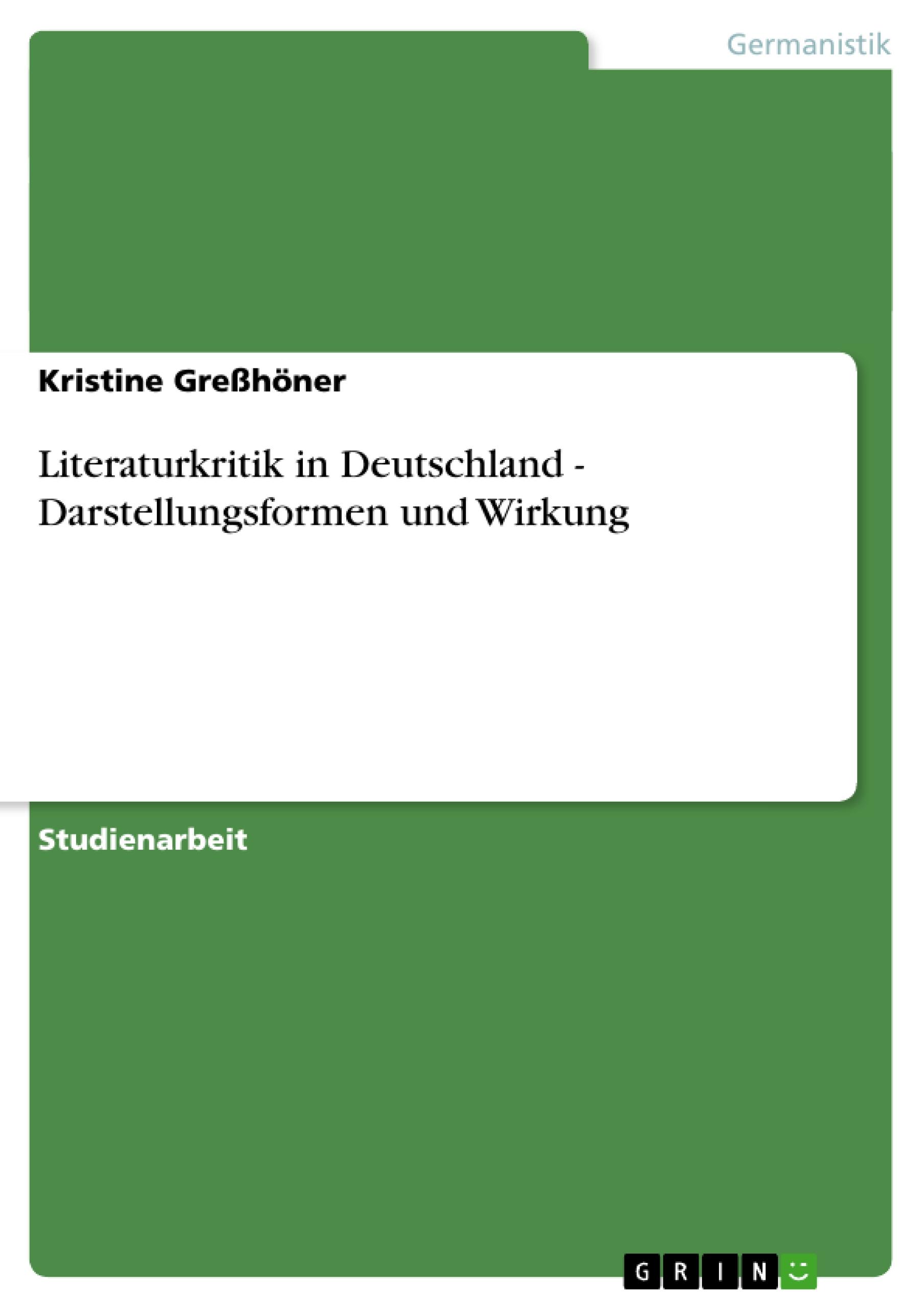 Germanistik

Kristine Greßhöner

Literaturkritik in Deutschland - Darstellungsformen und Wirkung

Studienarbeit

GRIN